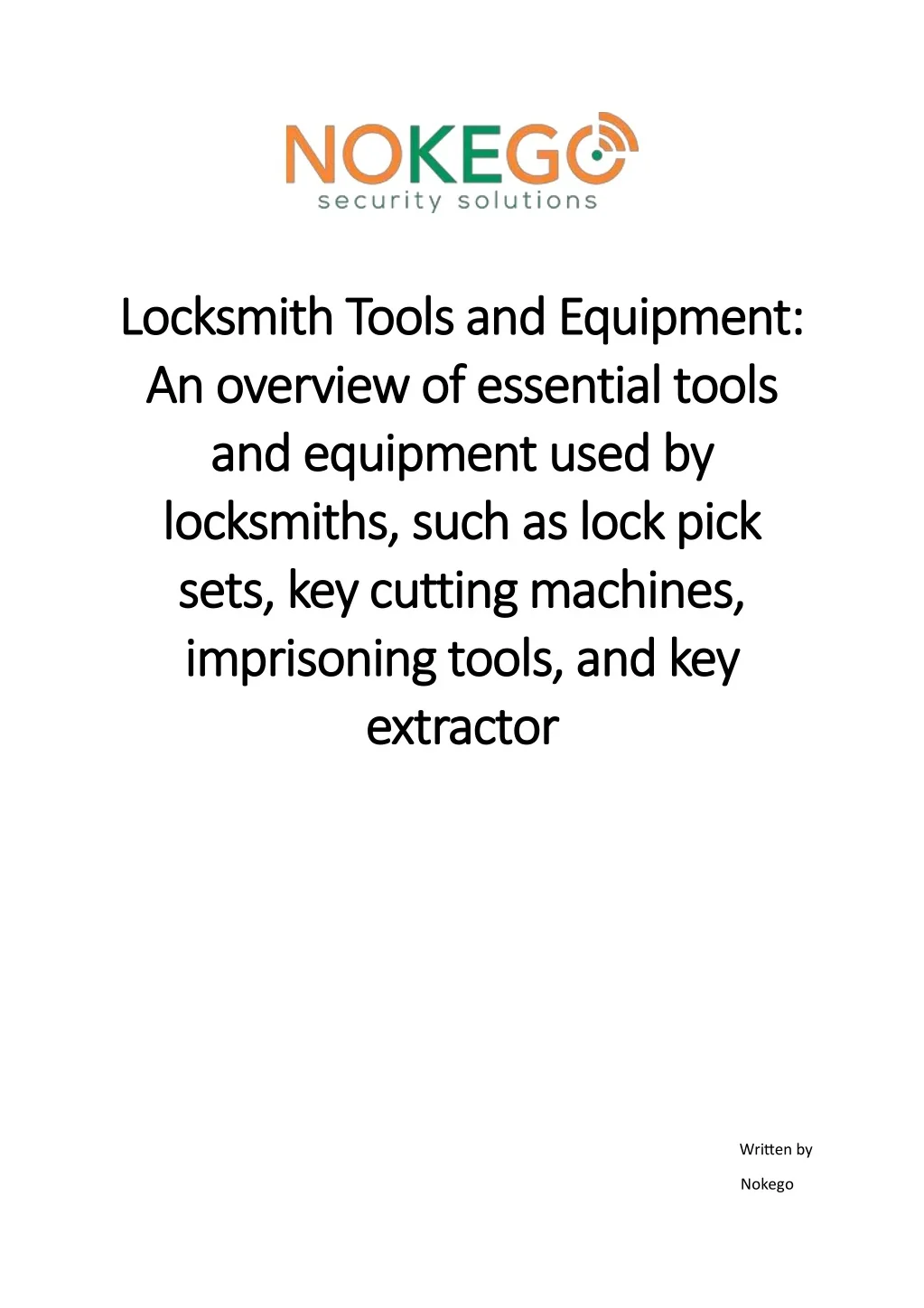 NOKEGO
security solutions

Locksmith Tools and Equipment: An overview of essential tools and equipment used by locksmiths, such as lock pick sets, key cutting machines, imprisoning tools, and key extractor

Written by

Nokego